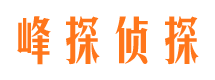 峰探侦探